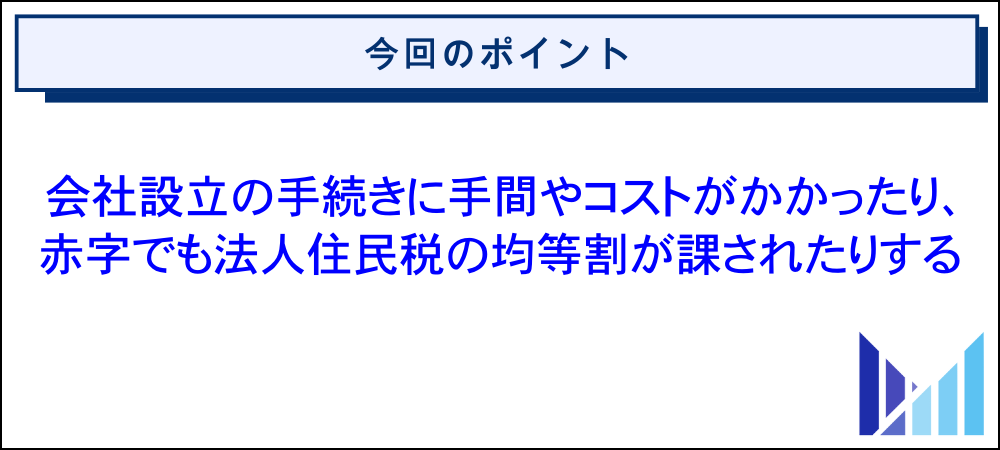 今回のポイント

会社設立の手続きに手間やコストがかかったり、赤字でも法人住民税の均等割が課されたりする